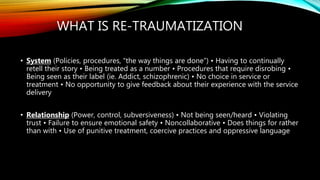 WHAT IS RE-TRAUMATIZATION

• System (Policies, procedures, "the way things are done") • Having to continually retell their story • Being treated as a number • Procedures that require disrobing • Being seen as their label (ie. Addict, schizophrenic) • No choice in service or treatment • No opportunity to give feedback about their experience with the service delivery

• Relationship (Power, control, subversiveness) • Not being seen/heard • Violating trust • Failure to ensure emotional safety • Noncollaborative • Does things for rather than with • Use of punitive treatment, coercive practices and oppressive language